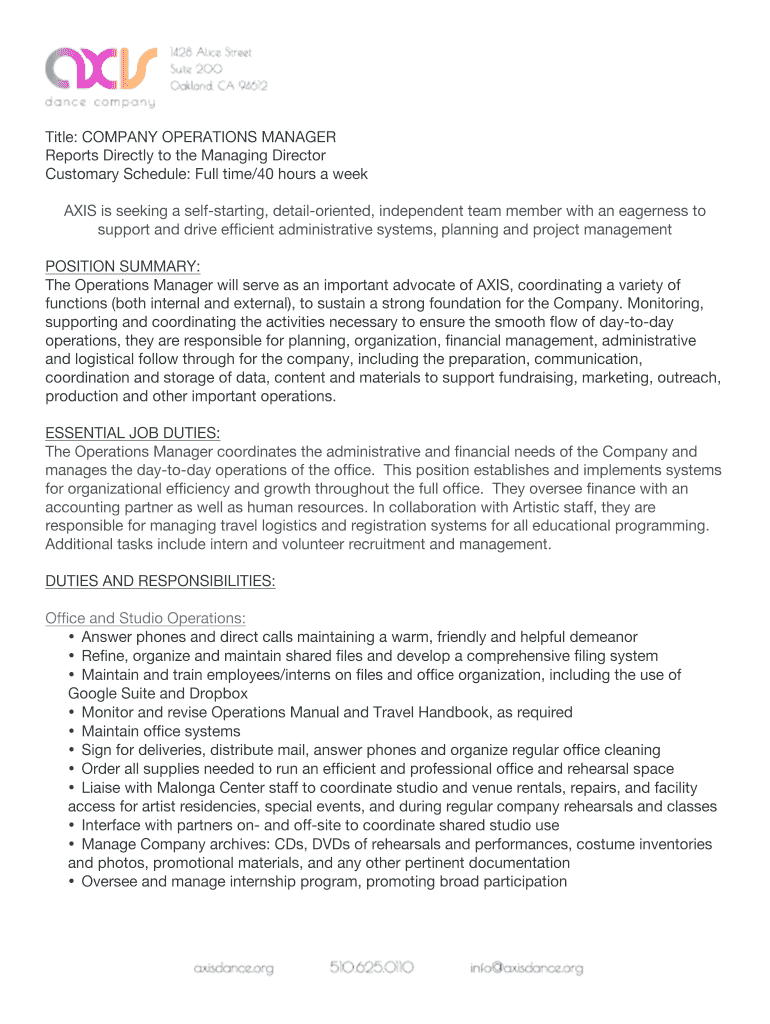 axis
dance company

1428 Alice Street
Suite 200
Oakland, CA 94612

Title: COMPANY OPERATIONS MANAGER
Reports Directly to the Managing Director
Customary Schedule: Full time/40 hours a week

AXIS is seeking a self-starting, detail-oriented, independent team member with an eagerness to support and drive efficient administrative systems, planning and project management

POSITION SUMMARY:
The Operations Manager will serve as an important advocate of AXIS, coordinating a variety of functions (both internal and external), to sustain a strong foundation for the Company. Monitoring, supporting and coordinating the activities necessary to ensure the smooth flow of day-to-day operations, they are responsible for planning, organization, financial management, administrative and logistical follow through for the company, including the preparation, communication, coordination and storage of data, content and materials to support fundraising, marketing, outreach, production and other important operations.

ESSENTIAL JOB DUTIES:
The Operations Manager coordinates the administrative and financial needs of the Company and manages the day-to-day operations of the office. This position establishes and implements systems for organizational efficiency and growth throughout the full office. They oversee finance with an accounting partner as well as human resources. In collaboration with Artistic staff, they are responsible for managing travel logistics and registration systems for all educational programming. Additional tasks include intern and volunteer recruitment and management.

DUTIES AND RESPONSIBILITIES:

Office and Studio Operations:
• Answer phones and direct calls maintaining a warm, friendly and helpful demeanor
• Refine, organize and maintain shared files and develop a comprehensive filing system
• Maintain and train employees/interns on files and office organization, including the use of Google Suite and Dropbox
• Monitor and revise Operations Manual and Travel Handbook, as required
• Maintain office systems
• Sign for deliveries, distribute mail, answer phones and organize regular office cleaning
• Order all supplies needed to run an efficient and professional office and rehearsal space
• Liaise with Malonga Center staff to coordinate studio and venue rentals, repairs, and facility access for artist residencies, special events, and during regular company rehearsals and classes
• Interface with partners on- and off-site to coordinate shared studio use
• Manage Company archives: CDs, DVDs of rehearsals and performances, costume inventories and photos, promotional materials, and any other pertinent documentation
• Oversee and manage internship program, promoting broad participation

axisdance.org 510.625.0110 info@axisdance.org